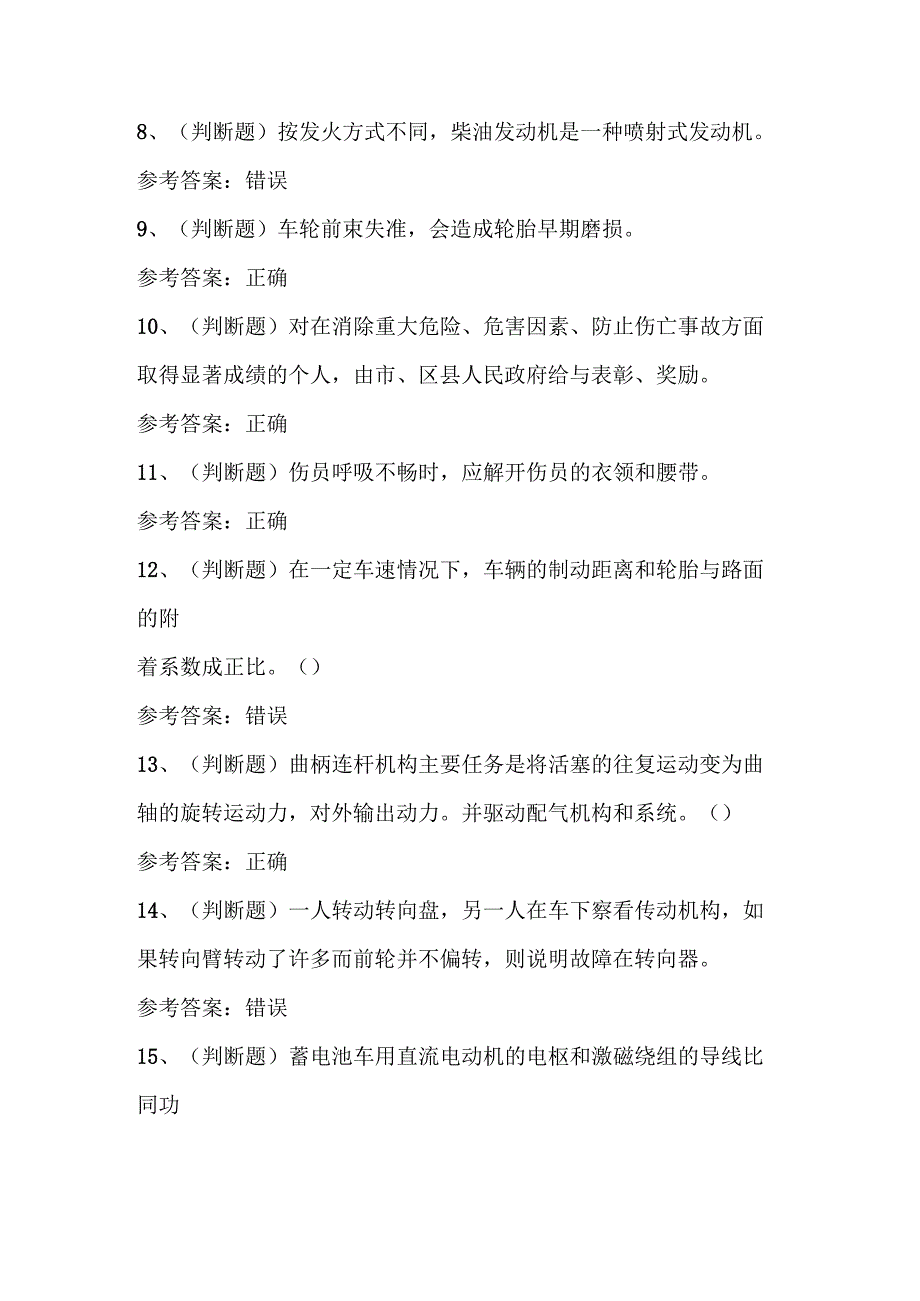 8、（判断题）按发火方式不同，柴油发动机是一种喷射式发动机。

参考答案：错误

9、（判断题）车轮前束失准，会造成轮胎早期磨损。

参考答案：正确

10、（判断题）对在消除重大危险、危害因素、防止伤亡事故方面取得显著成绩的个人，由市、区县人民政府给与表彰、奖励。

参考答案：正确

11、（判断题）伤员呼吸不畅时，应解开伤员的衣领和腰带。

参考答案：正确

12、（判断题）在一定车速情况下，车辆的制动距离和轮胎与路面的附

着系数成正比。（）

参考答案：错误

13、（判断题）曲柄连杆机构主要任务是将活塞的往复运动变为曲轴的旋转运动力，对外输出动力。并驱动配气机构和系统。（）

参考答案：正确

14、（判断题）一人转动转向盘，另一人在车下察看传动机构，如果转向臂转动了许多而前轮并不偏转，则说明故障在转向器。

参考答案：错误

15、（判断题）蓄电池车用直流电动机的电枢和激磁绕组的导线比同功